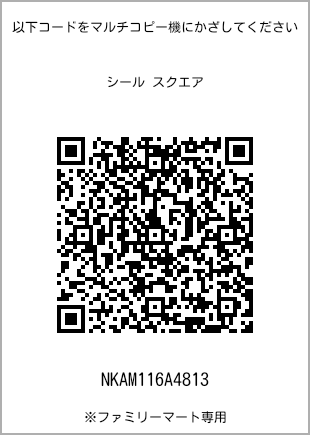 以下コードをマルチコピー機にかざしてください

シール スクエア

NKAM116A4813

※ファミリーマート専用